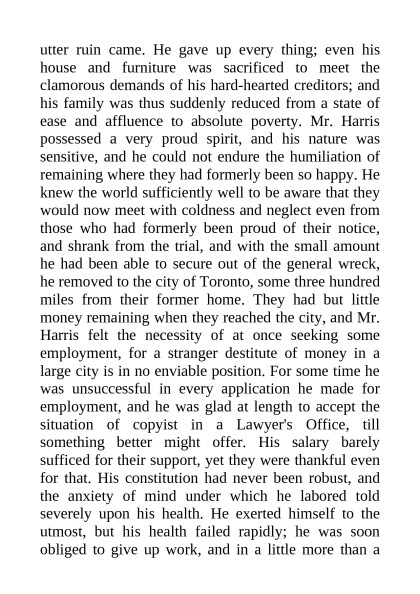 utter ruin came. He gave up every thing; even his house and furniture was sacrificed to meet the clamorous demands of his hard-hearted creditors; and his family was thus suddenly reduced from a state of ease and affluence to absolute poverty. Mr. Harris possessed a very proud spirit, and his nature was sensitive, and he could not endure the humiliation of remaining where they had formerly been so happy. He knew the world sufficiently well to be aware that they would now meet with coldness and neglect even from those who had formerly been proud of their notice, and shrank from the trial, and with the small amount he had been able to secure out of the general wreck, he removed to the city of Toronto, some three hundred miles from their former home. They had but little money remaining when they reached the city, and Mr. Harris felt the necessity of at once seeking some employment, for a stranger destitute of money in a large city is in no enviable position. For some time he was unsuccessful in every application he made for employment, and he was glad at length to accept the situation of copyist in a Lawyer's Office, till something better might offer. His salary barely sufficed for their support, yet they were thankful even for that. His constitution had never been robust, and the anxiety of mind under which he labored told severely upon his health. He exerted himself to the utmost, but his health failed rapidly; he was soon obliged to give up work, and in a little more than a